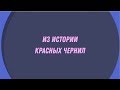 ИЗ ИСТОРИИ
КРАСНЫХ ЧЕРНИЛ